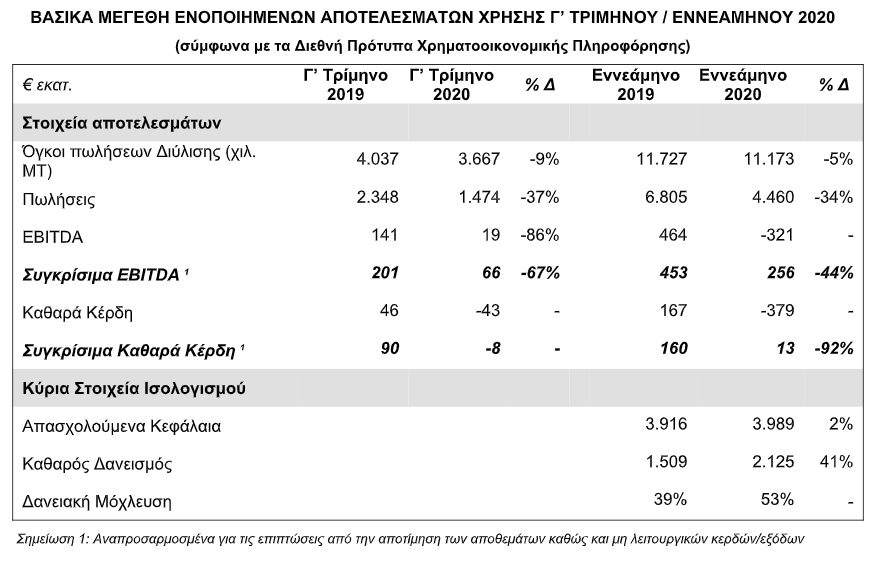 ΒΑΣΙΚΑ ΜΕΓΕΘΗ ΕΝΟΠΟΙΗΜΕΝΩΝ ΑΠΟΤΕΛΕΣΜΑΤΩΝ ΧΡΗΣΗΣ Γ' ΤΡΙΜΗΝΟΥ / ΕΝΝΕΑΜΗΝΟΥ 2020

(σύμφωνα με τα Διεθνή Πρότυπα Χρηματοοικονομικής Πληροφόρησης)

| € εκατ. | Γ' Τρίμηνο 2019 | Γ' Τρίμηνο 2020 | % Δ | Εννεάμηνο 2019 | Εννεάμηνο 2020 | % Δ |
|---|---|---|---|---|---|---|
| Στοιχεία αποτελεσμάτων | | | | | | |
| Όγκοι πωλήσεων Διύλισης (χιλ. ΜΤ) | 4.037 | 3.667 | -9% | 11.727 | 11.173 | -5% |
| Πωλήσεις | 2.348 | 1.474 | -37% | 6.805 | 4.460 | -34% |
| EBITDA | 141 | 19 | -86% | 464 | -321 | - |
| Συγκρίσιμα EBITDA ¹ | 201 | 66 | -67% | 453 | 256 | -44% |
| Καθαρά Κέρδη | 46 | -43 | - | 167 | -379 | - |
| Συγκρίσιμα Καθαρά Κέρδη ¹ | 90 | -8 | - | 160 | 13 | -92% |
| Κύρια Στοιχεία Ισολογισμού | | | | | | |
| Απασχολούμενα Κεφάλαια | | | | 3.916 | 3.989 | 2% |
| Καθαρός Δανεισμός | | | | 1.509 | 2.125 | 41% |
| Δανειακή Μόχλευση | | | | 39% | 53% | - |

Σημείωση 1: Αναπροσαρμοσμένα για τις επιπτώσεις από την αποτίμηση των αποθεμάτων καθώς και μη λειτουργικών κερδών/εξόδων